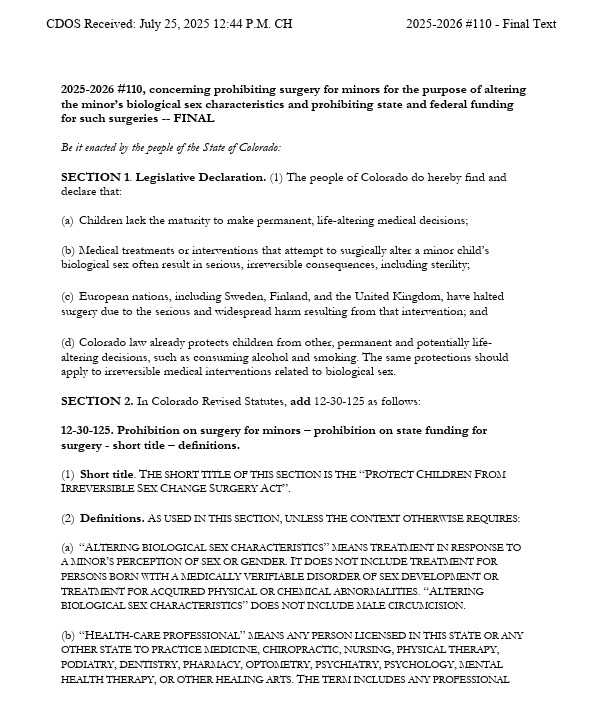 CDOS Received: July 25, 2025 12:44 P.M. CH

2025-2026 #110 - Final Text

2025-2026 #110, concerning prohibiting surgery for minors for the purpose of altering the minor's biological sex characteristics and prohibiting state and federal funding for such surgeries -- FINAL

Be it enacted by the people of the State of Colorado:

SECTION 1. Legislative Declaration. (1) The people of Colorado do hereby find and declare that:

(a) Children lack the maturity to make permanent, life-altering medical decisions;

(b) Medical treatments or interventions that attempt to surgically alter a minor child's biological sex often result in serious, irreversible consequences, including sterility;

(c) European nations, including Sweden, Finland, and the United Kingdom, have halted surgery due to the serious and widespread harm resulting from that intervention; and

(d) Colorado law already protects children from other, permanent and potentially life-altering decisions, such as consuming alcohol and smoking. The same protections should apply to irreversible medical interventions related to biological sex.

SECTION 2. In Colorado Revised Statutes, add 12-30-125 as follows:

12-30-125. Prohibition on surgery for minors – prohibition on state funding for surgery - short title – definitions.

(1) Short title. THE SHORT TITLE OF THIS SECTION IS THE "PROTECT CHILDREN FROM IRREVERSIBLE SEX CHANGE SURGERY ACT".

(2) Definitions. AS USED IN THIS SECTION, UNLESS THE CONTEXT OTHERWISE REQUIRES:

(a) "ALTERING BIOLOGICAL SEX CHARACTERISTICS" MEANS TREATMENT IN RESPONSE TO A MINOR'S PERCEPTION OF SEX OR GENDER. IT DOES NOT INCLUDE TREATMENT FOR PERSONS BORN WITH A MEDICALLY VERIFIABLE DISORDER OF SEX DEVELOPMENT OR TREATMENT FOR ACQUIRED PHYSICAL OR CHEMICAL ABNORMALITIES. "ALTERING BIOLOGICAL SEX CHARACTERISTICS" DOES NOT INCLUDE MALE CIRCUMCISION.

(b) "HEALTH-CARE PROFESSIONAL" MEANS ANY PERSON LICENSED IN THIS STATE OR ANY OTHER STATE TO PRACTICE MEDICINE, CHIROPRACTIC, NURSING, PHYSICAL THERAPY, PODIATRY, DENTISTRY, PHARMACY, OPTOMETRY, PSYCHIATRY, PSYCHOLOGY, MENTAL HEALTH THERAPY, OR OTHER HEALING ARTS. THE TERM INCLUDES ANY PROFESSIONAL